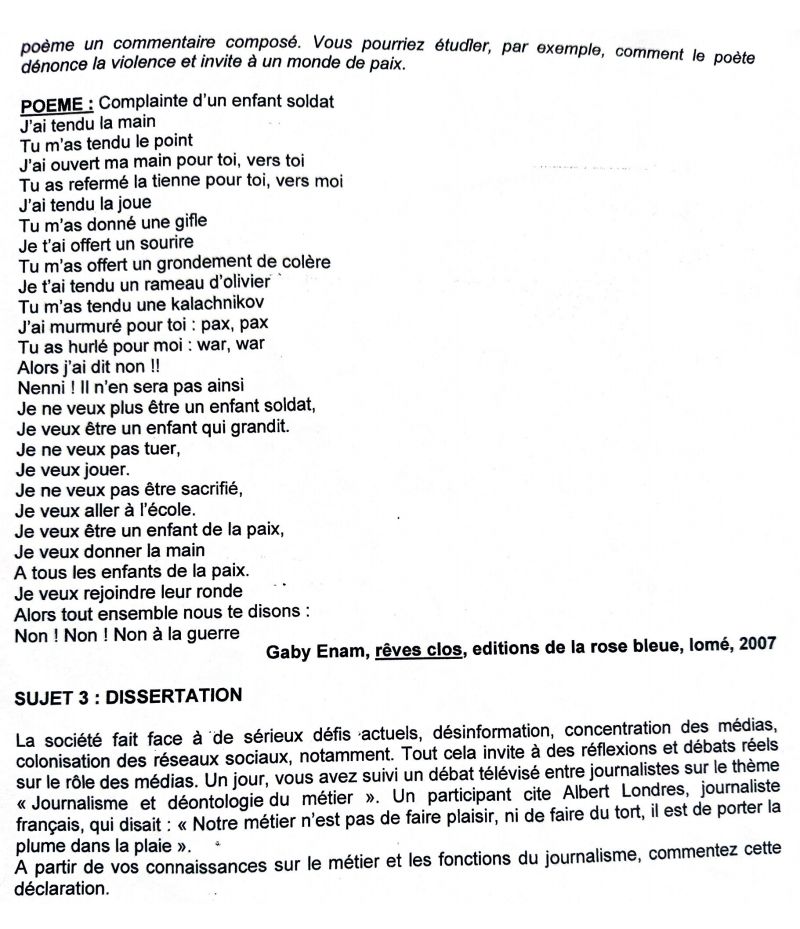 poème un commentaire composé. Vous pourriez étudier, par exemple, comment le poète dénonce la violence et invite à un monde de paix.

POEME : Complainte d'un enfant soldat
J'ai tendu la main
Tu m'as tendu le point
J'ai ouvert ma main pour toi, vers toi
Tu as refermé la tienne pour toi, vers moi
J'ai tendu la joue
Tu m'as donné une gifle
Je t'ai offert un sourire
Tu m'as offert un grondement de colère
Je t'ai tendu un rameau d'olivier
Tu m'as tendu une kalachnikov
J'ai murmuré pour toi : pax, pax
Tu as hurlé pour moi : war, war
Alors j'ai dit non !!
Nenni ! Il n'en sera pas ainsi
Je ne veux plus être un enfant soldat,
Je veux être un enfant qui grandit.
Je ne veux pas tuer,
Je veux jouer.
Je ne veux pas être sacrifié,
Je veux aller à l'école.
Je veux être un enfant de la paix,
Je veux donner la main
A tous les enfants de la paix.
Je veux rejoindre leur ronde
Alors tout ensemble nous te disons :
Non ! Non ! Non à la guerre

Gaby Enam, rêves clos, editions de la rose bleue, lomé, 2007

SUJET 3 : DISSERTATION

La société fait face à de sérieux défis actuels, désinformation, concentration des médias, colonisation des réseaux sociaux, notamment. Tout cela invite à des réflexions et débats réels sur le rôle des médias. Un jour, vous avez suivi un débat télévisé entre journalistes sur le thème « Journalisme et déontologie du métier ». Un participant cite Albert Londres, journaliste français, qui disait : « Notre métier n'est pas de faire plaisir, ni de faire du tort, il est de porter la plume dans la plaie ».
A partir de vos connaissances sur le métier et les fonctions du journalisme, commentez cette déclaration.